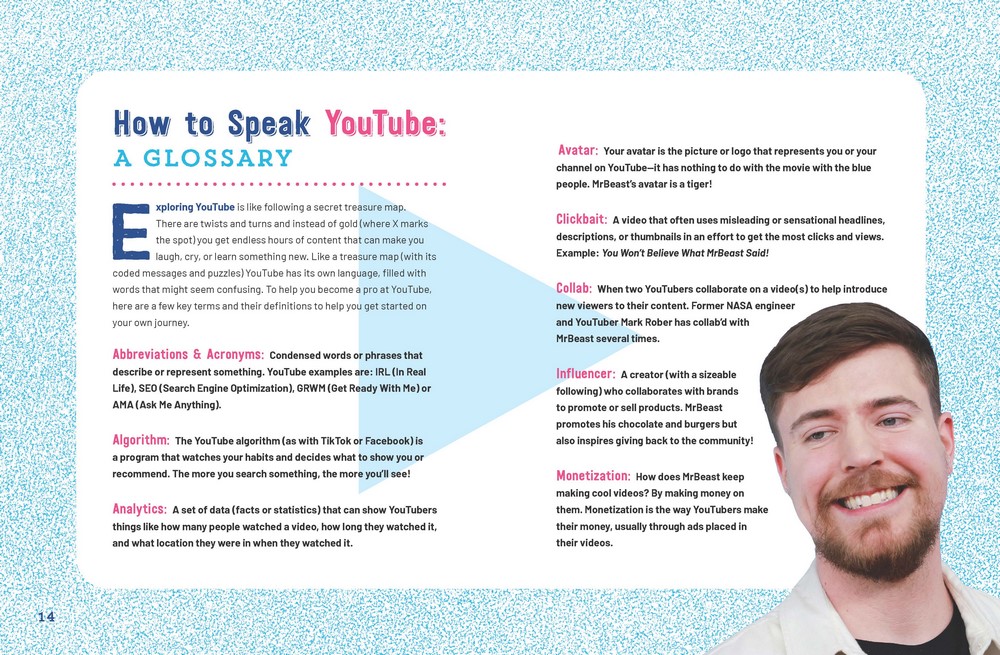 How to Speak YouTube:
A GLOSSARY

Exploring YouTube is like following a secret treasure map. There are twists and turns and instead of gold (where X marks the spot) you get endless hours of content that can make you laugh, cry, or learn something new. Like a treasure map (with its coded messages and puzzles) YouTube has its own language, filled with words that might seem confusing. To help you become a pro at YouTube, here are a few key terms and their definitions to help you get started on your own journey.

Abbreviations & Acronyms: Condensed words or phrases that describe or represent something. YouTube examples are: IRL (In Real Life), SEO (Search Engine Optimization), GRWM (Get Ready With Me) or AMA (Ask Me Anything).

Algorithm: The YouTube algorithm (as with TikTok or Facebook) is a program that watches your habits and decides what to show you or recommend. The more you search something, the more you'll see!

Analytics: A set of data (facts or statistics) that can show YouTubers things like how many people watched a video, how long they watched it, and what location they were in when they watched it.

Avatar: Your avatar is the picture or logo that represents you or your channel on YouTube—it has nothing to do with the movie with the blue people. MrBeast's avatar is a tiger!

Clickbait: A video that often uses misleading or sensational headlines, descriptions, or thumbnails in an effort to get the most clicks and views. Example: You Won't Believe What MrBeast Said!

Collab: When two YouTubers collaborate on a video(s) to help introduce new viewers to their content. Former NASA engineer and YouTuber Mark Rober has collab'd with MrBeast several times.

Influencer: A creator (with a sizeable following) who collaborates with brands to promote or sell products. MrBeast promotes his chocolate and burgers but also inspires giving back to the community!

Monetization: How does MrBeast keep making cool videos? By making money on them. Monetization is the way YouTubers make their money, usually through ads placed in their videos.

14